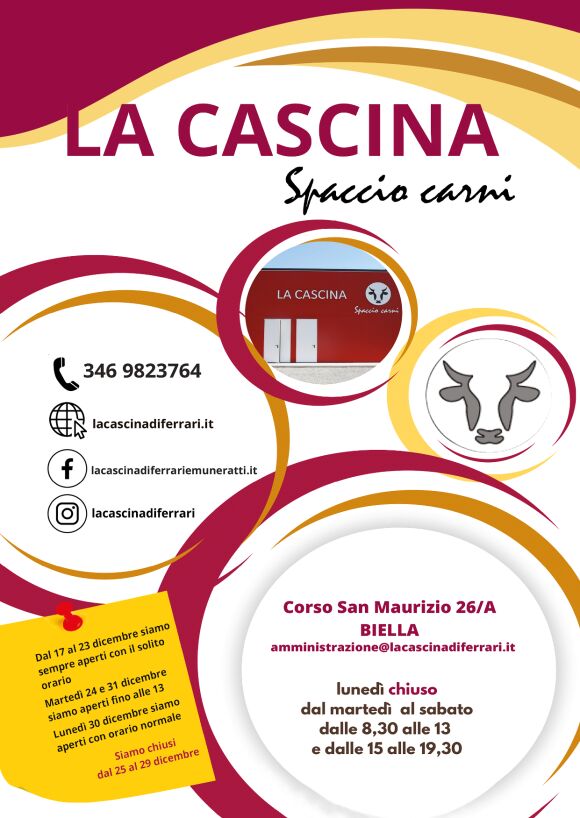 LA CASCINA

Spaccio carni

LA CASCINA
Spaccio carni

346 9823764

lacascinadiferrari.it

lacascinadiferrariemuneratti.it

lacascinadiferrari

Dal 17 al 23 dicembre siamo sempre aperti con il solito orario

Martedì 24 e 31 dicembre siamo aperti fino alle 13

Lunedì 30 dicembre siamo aperti con orario normale

Siamo chiusi dal 25 al 29 dicembre

Corso San Maurizio 26/A
BIELLA
amministrazione@lacascinadiferrari.it

lunedì chiuso
dal martedì al sabato
dalle 8,30 alle 13
e dalle 15 alle 19,30